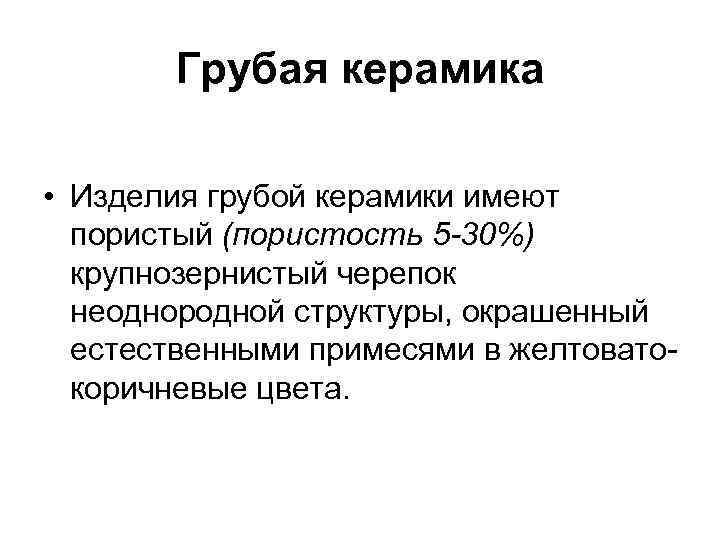 Грубая керамика

• Изделия грубой керамики имеют пористый (пористость 5-30%) крупнозернистый черепок неоднородной структуры, окрашенный естественными примесями в желтовато-коричневые цвета.